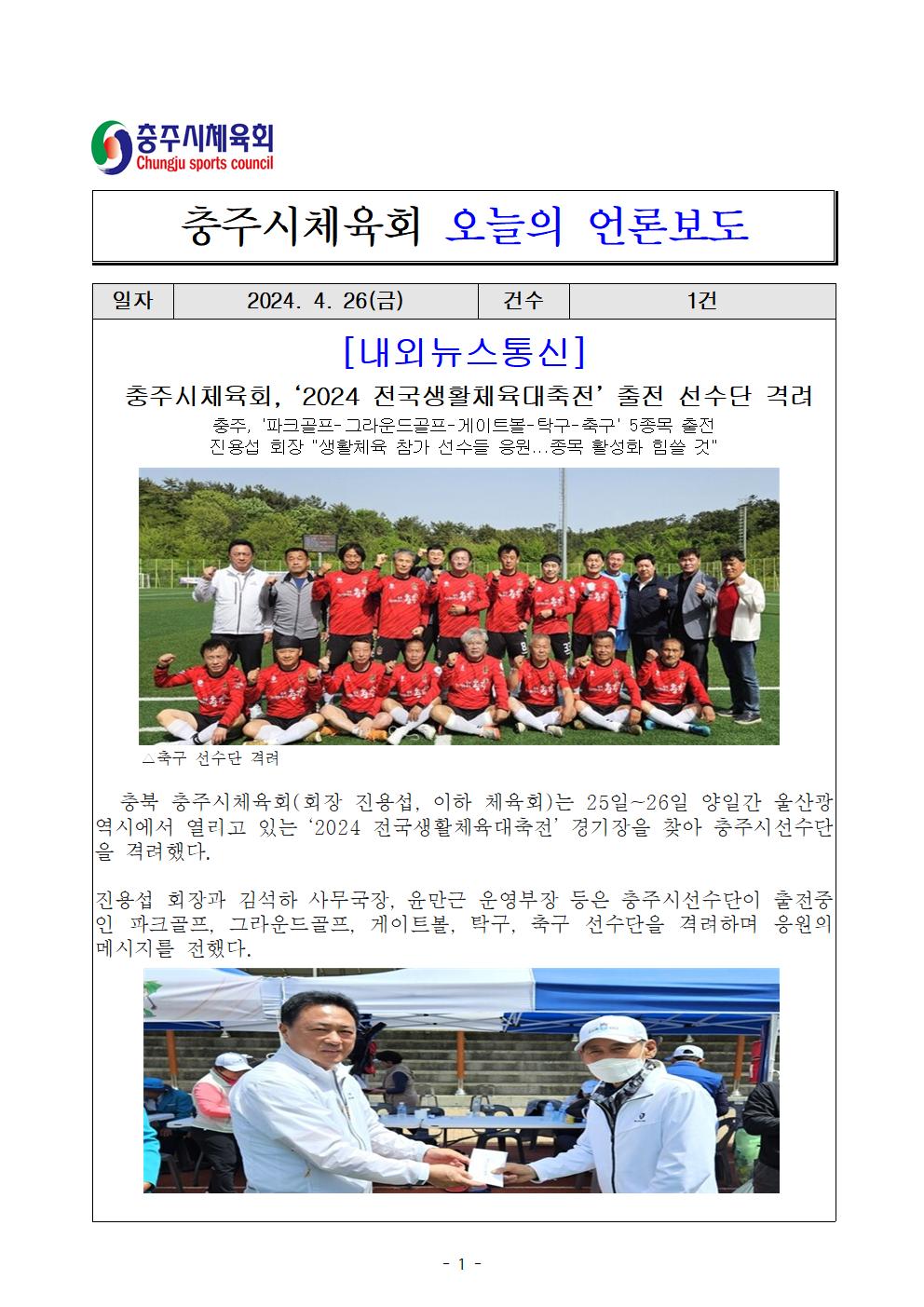 충주시체육회
Chungju sports council

충주시체육회 오늘의 언론보도

| 일자 | 2024. 4. 26(금) | 건수 | 1건 |
|---|---|---|---|

[내외뉴스통신]

충주시체육회, '2024 전국생활체육대축전' 출전 선수단 격려

충주, '파크골프-그라운드골프-게이트볼-탁구-축구' 5종목 출전
진용섭 회장 "생활체육 참가 선수들 응원...종목 활성화 힘쓸 것"

△축구 선수단 격려

충북 충주시체육회(회장 진용섭, 이하 체육회)는 25일~26일 양일간 울산광역시에서 열리고 있는 '2024 전국생활체육대축전' 경기장을 찾아 충주시선수단을 격려했다.

진용섭 회장과 김석하 사무국장, 윤만근 운영부장 등은 충주시선수단이 출전중인 파크골프, 그라운드골프, 게이트볼, 탁구, 축구 선수단을 격려하며 응원의 메시지를 전했다.

- 1 -